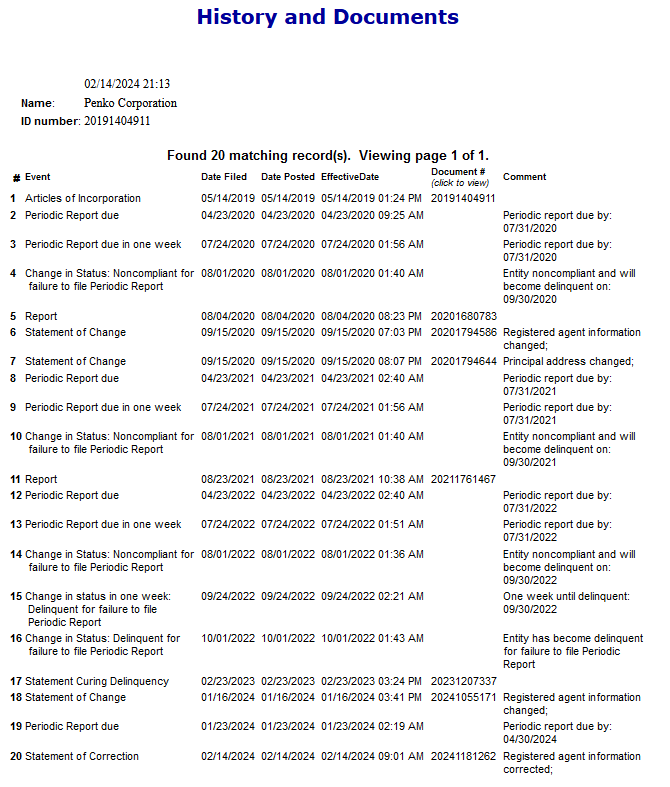 History and Documents

02/14/2024 21:13
Name: Penko Corporation
ID number: 20191404911

Found 20 matching record(s). Viewing page 1 of 1.

| # | Event | Date Filed | Date Posted | EffectiveDate | Document # (click to view) | Comment |
|---|---|---|---|---|---|---|
| 1 | Articles of Incorporation | 05/14/2019 | 05/14/2019 | 05/14/2019 01:24 PM | 20191404911 | |
| 2 | Periodic Report due | 04/23/2020 | 04/23/2020 | 04/23/2020 09:25 AM | | Periodic report due by: 07/31/2020 |
| 3 | Periodic Report due in one week | 07/24/2020 | 07/24/2020 | 07/24/2020 01:56 AM | | Periodic report due by: 07/31/2020 |
| 4 | Change in Status: Noncompliant for failure to file Periodic Report | 08/01/2020 | 08/01/2020 | 08/01/2020 01:40 AM | | Entity noncompliant and will become delinquent on: 09/30/2020 |
| 5 | Report | 08/04/2020 | 08/04/2020 | 08/04/2020 08:23 PM | 20201680783 | |
| 6 | Statement of Change | 09/15/2020 | 09/15/2020 | 09/15/2020 07:03 PM | 20201794586 | Registered agent information changed; |
| 7 | Statement of Change | 09/15/2020 | 09/15/2020 | 09/15/2020 08:07 PM | 20201794644 | Principal address changed; |
| 8 | Periodic Report due | 04/23/2021 | 04/23/2021 | 04/23/2021 02:40 AM | | Periodic report due by: 07/31/2021 |
| 9 | Periodic Report due in one week | 07/24/2021 | 07/24/2021 | 07/24/2021 01:56 AM | | Periodic report due by: 07/31/2021 |
| 10 | Change in Status: Noncompliant for failure to file Periodic Report | 08/01/2021 | 08/01/2021 | 08/01/2021 01:40 AM | | Entity noncompliant and will become delinquent on: 09/30/2021 |
| 11 | Report | 08/23/2021 | 08/23/2021 | 08/23/2021 10:38 AM | 20211761467 | |
| 12 | Periodic Report due | 04/23/2022 | 04/23/2022 | 04/23/2022 02:40 AM | | Periodic report due by: 07/31/2022 |
| 13 | Periodic Report due in one week | 07/24/2022 | 07/24/2022 | 07/24/2022 01:51 AM | | Periodic report due by: 07/31/2022 |
| 14 | Change in Status: Noncompliant for failure to file Periodic Report | 08/01/2022 | 08/01/2022 | 08/01/2022 01:36 AM | | Entity noncompliant and will become delinquent on: 09/30/2022 |
| 15 | Change in status in one week: Delinquent for failure to file Periodic Report | 09/24/2022 | 09/24/2022 | 09/24/2022 02:21 AM | | One week until delinquent: 09/30/2022 |
| 16 | Change in Status: Delinquent for failure to file Periodic Report | 10/01/2022 | 10/01/2022 | 10/01/2022 01:43 AM | | Entity has become delinquent for failure to file Periodic Report |
| 17 | Statement Curing Delinquency | 02/23/2023 | 02/23/2023 | 02/23/2023 03:24 PM | 20231207337 | |
| 18 | Statement of Change | 01/16/2024 | 01/16/2024 | 01/16/2024 03:41 PM | 20241055171 | Registered agent information changed; |
| 19 | Periodic Report due | 01/23/2024 | 01/23/2024 | 01/23/2024 02:19 AM | | Periodic report due by: 04/30/2024 |
| 20 | Statement of Correction | 02/14/2024 | 02/14/2024 | 02/14/2024 09:01 AM | 20241181262 | Registered agent information corrected; |